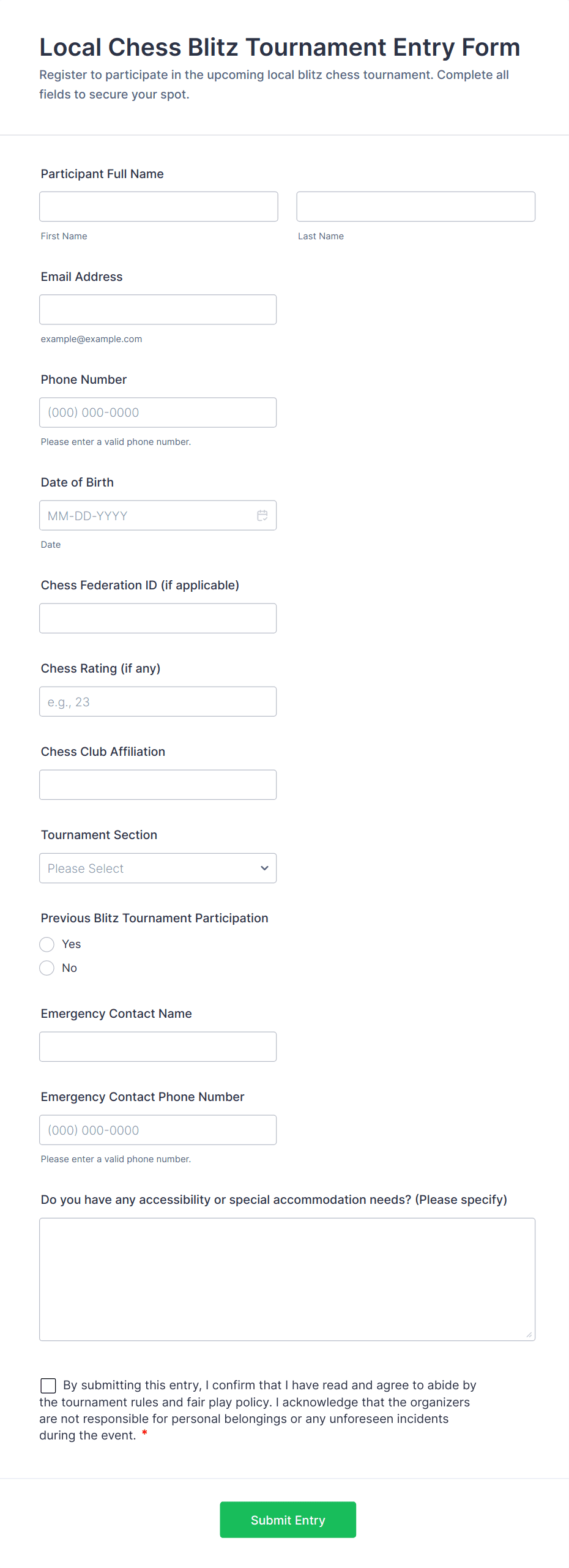 Local Chess Blitz Tournament Entry Form

Register to participate in the upcoming local blitz chess tournament. Complete all fields to secure your spot.

Participant Full Name

First Name

Last Name

Email Address

example@example.com

Phone Number

(000) 000-0000

Please enter a valid phone number.

Date of Birth

MM-DD-YYYY

Date

Chess Federation ID (if applicable)

Chess Rating (if any)

e.g., 23

Chess Club Affiliation

Tournament Section

Please Select

Previous Blitz Tournament Participation

Yes

No

Emergency Contact Name

Emergency Contact Phone Number

(000) 000-0000

Please enter a valid phone number.

Do you have any accessibility or special accommodation needs? (Please specify)

By submitting this entry, I confirm that I have read and agree to abide by the tournament rules and fair play policy. I acknowledge that the organizers are not responsible for personal belongings or any unforeseen incidents during the event. *

Submit Entry